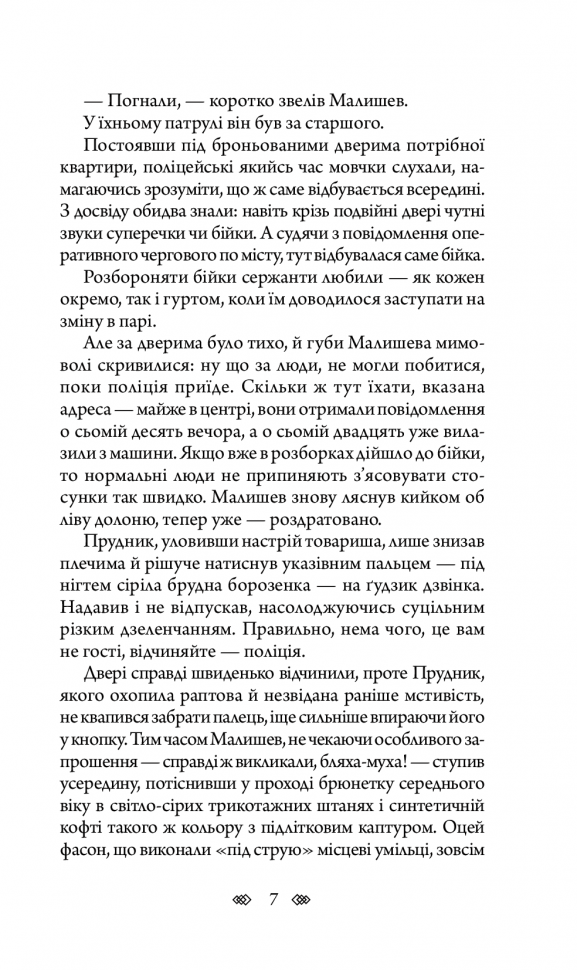 — Погнали, — коротко звелів Малишев.

У їхньому патрулі він був за старшого.

Постоявши під броньованими дверима потрібної квартири, поліцейські якийсь час мовчки слухали, намагаючись зрозуміти, що ж саме відбувається всередині. З досвіду обидва знали: навіть крізь подвійні двері чутні звуки суперечки чи бійки. А судячи з повідомлення оперативного чергового по місту, тут відбувалася саме бійка.

Розбороняти бійки сержанти любили — як кожен окремо, так і гуртом, коли їм доводилося заступати на зміну в парі.

Але за дверима було тихо, й губи Малишева мимоволі скривилися: ну що за люди, не могли побитися, поки поліція приїде. Скільки ж тут їхати, вказана адреса — майже в центрі, вони отримали повідомлення о сьомій десять вечора, а о сьомій двадцять уже вилазили з машини. Якщо вже в розборках дійшло до бійки, то нормальні люди не припиняють з'ясовувати стосунки так швидко. Малишев знову ляснув кийком об ліву долоню, тепер уже — роздратовано.

Прудник, уловивши настрій товариша, лише знизав плечима й рішуче натиснув указівним пальцем — під нігтем сіріла брудна борозенка — на ґудзик дзвінка. Надавив і не відпускав, насолоджуючись суцільним різким дзеленчанням. Правильно, нема чого, це вам не гості, відчиняйте — поліція.

Двері справді швиденько відчинили, проте Прудник, якого охопила раптова й незвідана раніше мстивість, не квапився забрати палець, іще сильніше впираючи його у кнопку. Тим часом Малишев, не чекаючи особливого запрошення — справді ж викликали, бляха-муха! — ступив усередину, потіснивши у проході брюнетку середнього віку в світло-сірих трикотажних штанях і синтетичній кофті такого ж кольору з підлітковим каптуром. Оцей фасон, що виконали «під струю» місцеві умільці, зовсім

7